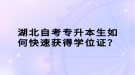 湖北自考专升本生如何快速获得学位证？